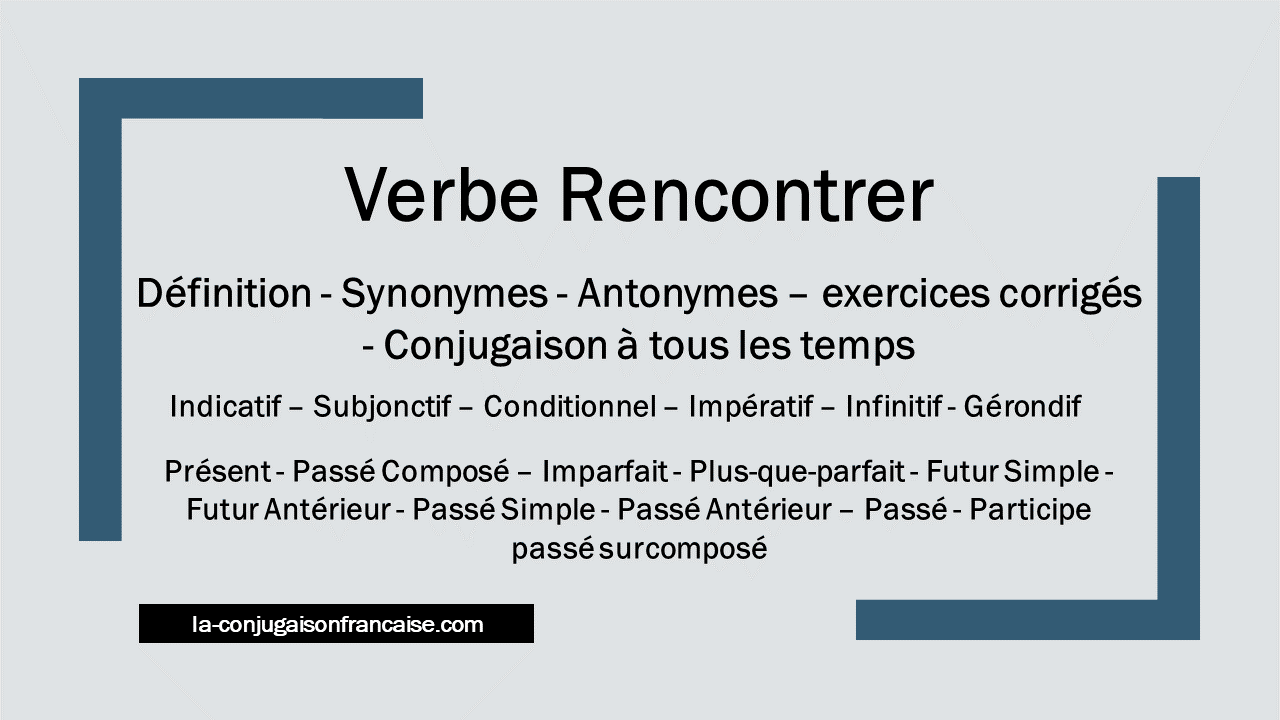 Verbe Rencontrer

Définition - Synonymes - Antonymes – exercices corrigés - Conjugaison à tous les temps

Indicatif – Subjonctif – Conditionnel – Impératif – Infinitif - Gérondif

Présent - Passé Composé – Imparfait - Plus-que-parfait - Futur Simple - Futur Antérieur - Passé Simple - Passé Antérieur – Passé - Participe passé surcomposé

la-conjugaisonfrancaise.com